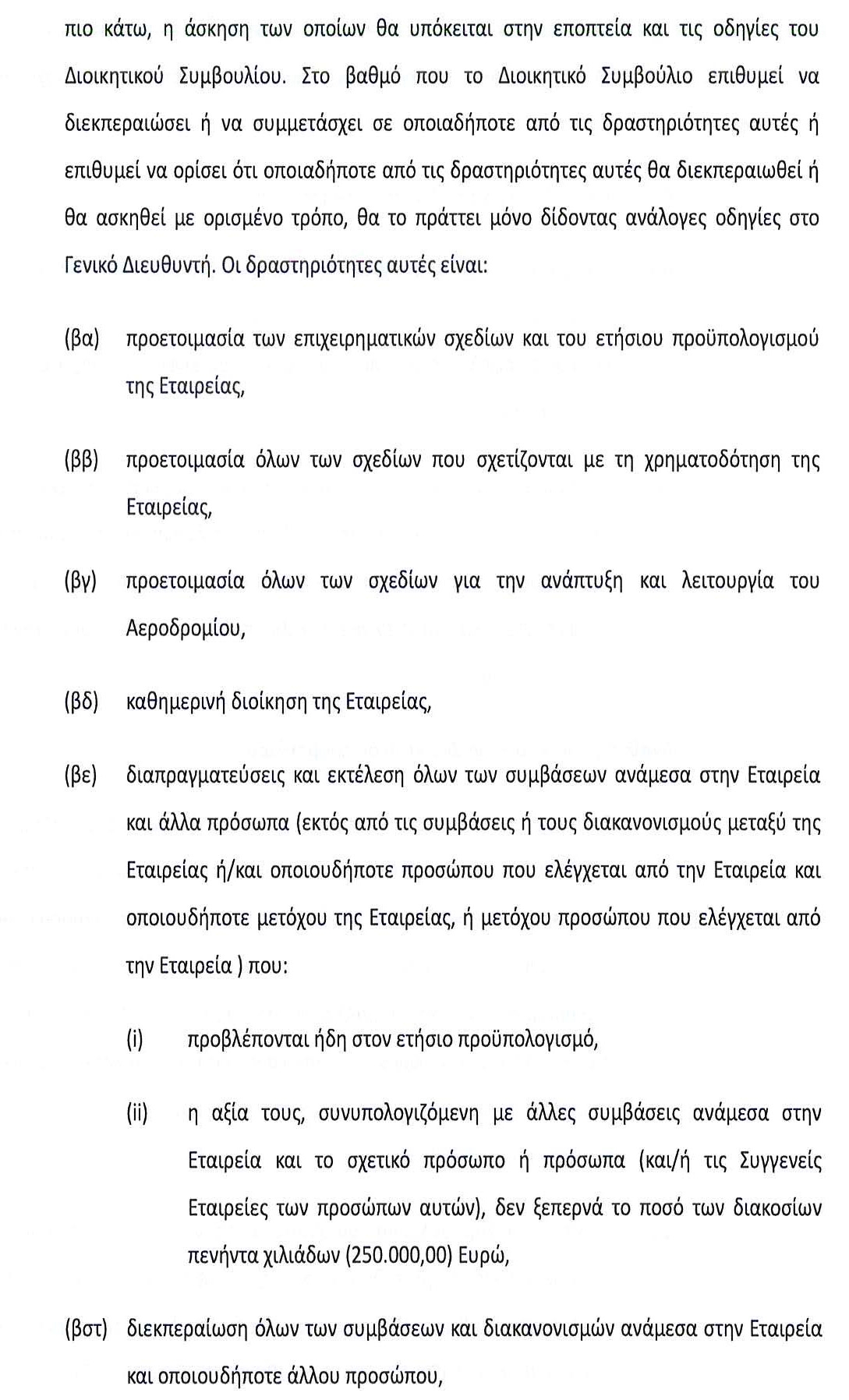 πιο κάτω, η άσκηση των οποίων θα υπόκειται στην εποπτεία και τις οδηγίες του Διοικητικού Συμβουλίου. Στο βαθμό που το Διοικητικό Συμβούλιο επιθυμεί να διεκπεραιώσει ή να συμμετάσχει σε οποιαδήποτε από τις δραστηριότητες αυτές ή επιθυμεί να ορίσει ότι οποιαδήποτε από τις δραστηριότητες αυτές θα διεκπεραιωθεί ή θα ασκηθεί με ορισμένο τρόπο, θα το πράττει μόνο δίδοντας ανάλογες οδηγίες στο Γενικό Διευθυντή. Οι δραστηριότητες αυτές είναι:

(βα) προετοιμασία των επιχειρηματικών σχεδίων και του ετήσιου προϋπολογισμού της Εταιρείας,

(ββ) προετοιμασία όλων των σχεδίων που σχετίζονται με τη χρηματοδότηση της Εταιρείας,

(βγ) προετοιμασία όλων των σχεδίων για την ανάπτυξη και λειτουργία του Αεροδρομίου,

(βδ) καθημερινή διοίκηση της Εταιρείας,

(βε) διαπραγματεύσεις και εκτέλεση όλων των συμβάσεων ανάμεσα στην Εταιρεία και άλλα πρόσωπα (εκτός από τις συμβάσεις ή τους διακανονισμούς μεταξύ της Εταιρείας ή/και οποιουδήποτε προσώπου που ελέγχεται από την Εταιρεία και οποιουδήποτε μετόχου της Εταιρείας, ή μετόχου προσώπου που ελέγχεται από την Εταιρεία ) που:

(i) προβλέπονται ήδη στον ετήσιο προϋπολογισμό,

(ii) η αξία τους, συνυπολογιζόμενη με άλλες συμβάσεις ανάμεσα στην Εταιρεία και το σχετικό πρόσωπο ή πρόσωπα (και/ή τις Συγγενείς Εταιρείες των προσώπων αυτών), δεν ξεπερνά το ποσό των διακοσίων πενήντα χιλιάδων (250.000,00) Ευρώ,

(βστ) διεκπεραίωση όλων των συμβάσεων και διακανονισμών ανάμεσα στην Εταιρεία και οποιουδήποτε άλλου προσώπου,